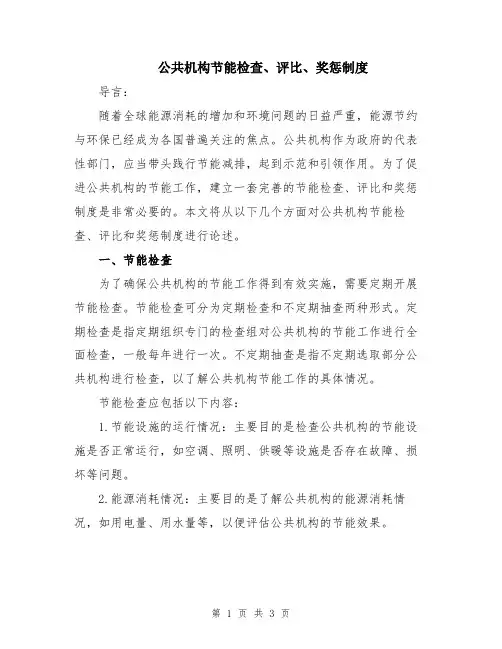 公共机构节能检查、评比、奖惩制度

导言：

随着全球能源消耗的增加和环境问题的日益严重，能源节约与环保已经成为各国普遍关注的焦点。公共机构作为政府的代表性部门，应当带头践行节能减排，起到示范和引领作用。为了促进公共机构的节能工作，建立一套完善的节能检查、评比和奖惩制度是非常必要的。本文将从以下几个方面对公共机构节能检查、评比和奖惩制度进行论述。

一、节能检查

为了确保公共机构的节能工作得到有效实施，需要定期开展节能检查。节能检查可分为定期检查和不定期抽查两种形式。定期检查是指定期组织专门的检查组对公共机构的节能工作进行全面检查，一般每年进行一次。不定期抽查是指不定期选取部分公共机构进行检查，以了解公共机构节能工作的具体情况。

节能检查应包括以下内容：

1.节能设施的运行情况：主要目的是检查公共机构的节能设施是否正常运行，如空调、照明、供暖等设施是否存在故障、损坏等问题。

2.能源消耗情况：主要目的是了解公共机构的能源消耗情况，如用电量、用水量等，以便评估公共机构的节能效果。

第 1 页 共 3 页